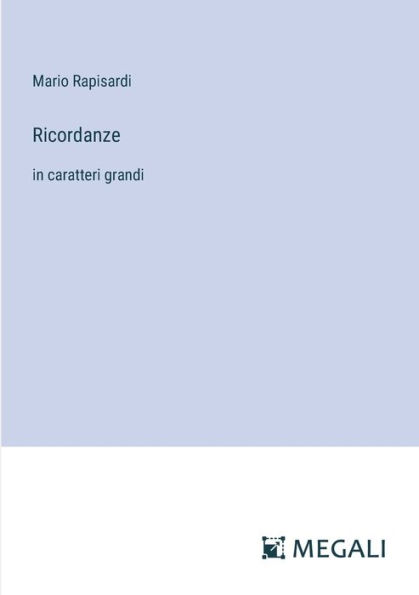 Mario Rapisardi

Ricordanze

in caratteri grandi

MEGALI